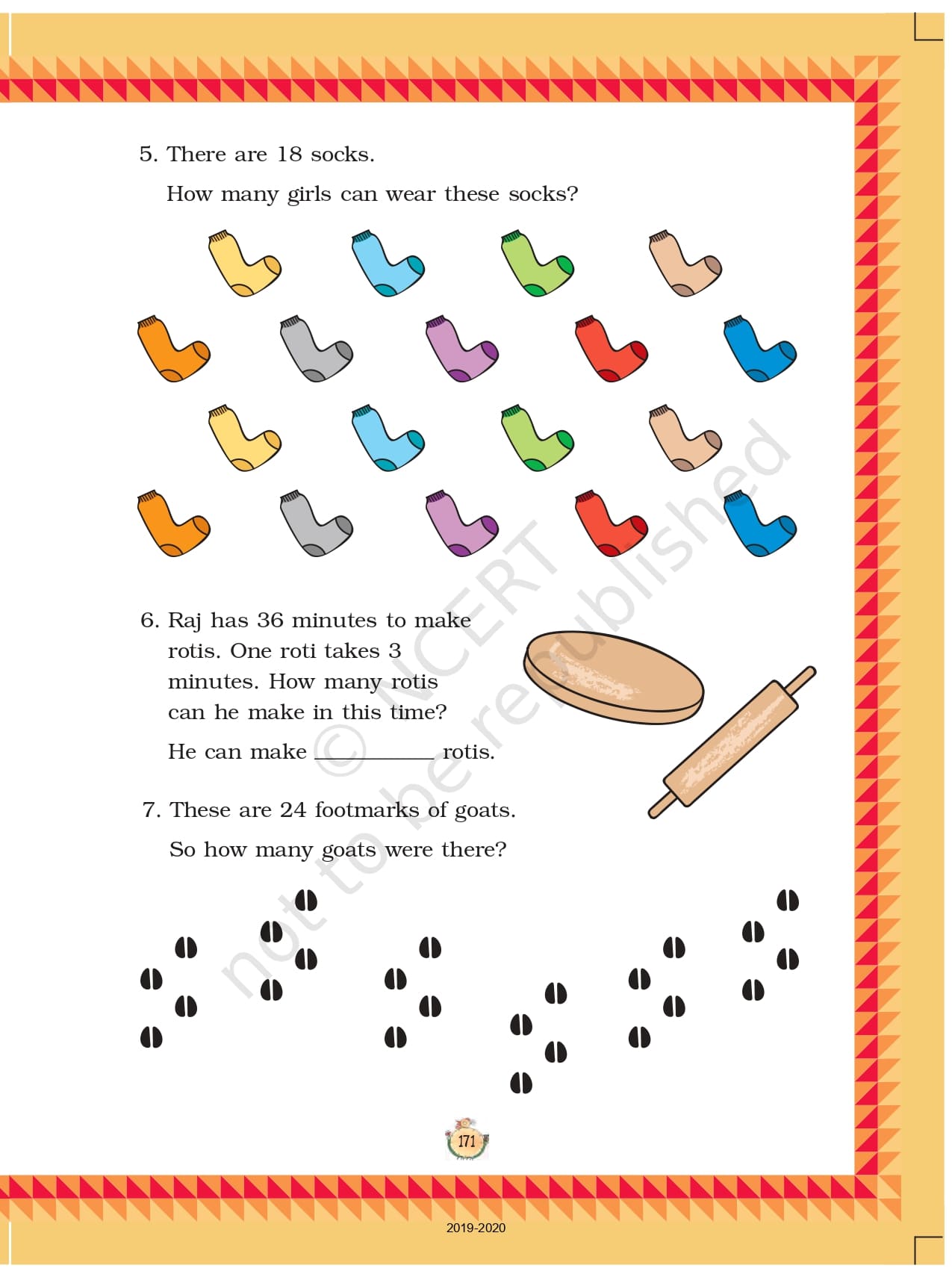 5. There are 18 socks.

How many girls can wear these socks?

6. Raj has 36 minutes to make rotis. One roti takes 3 minutes. How many rotis can he make in this time?

He can make ________ rotis.

7. These are 24 footmarks of goats.

So how many goats were there?

© NCERT not to be republished

171

2019-2020